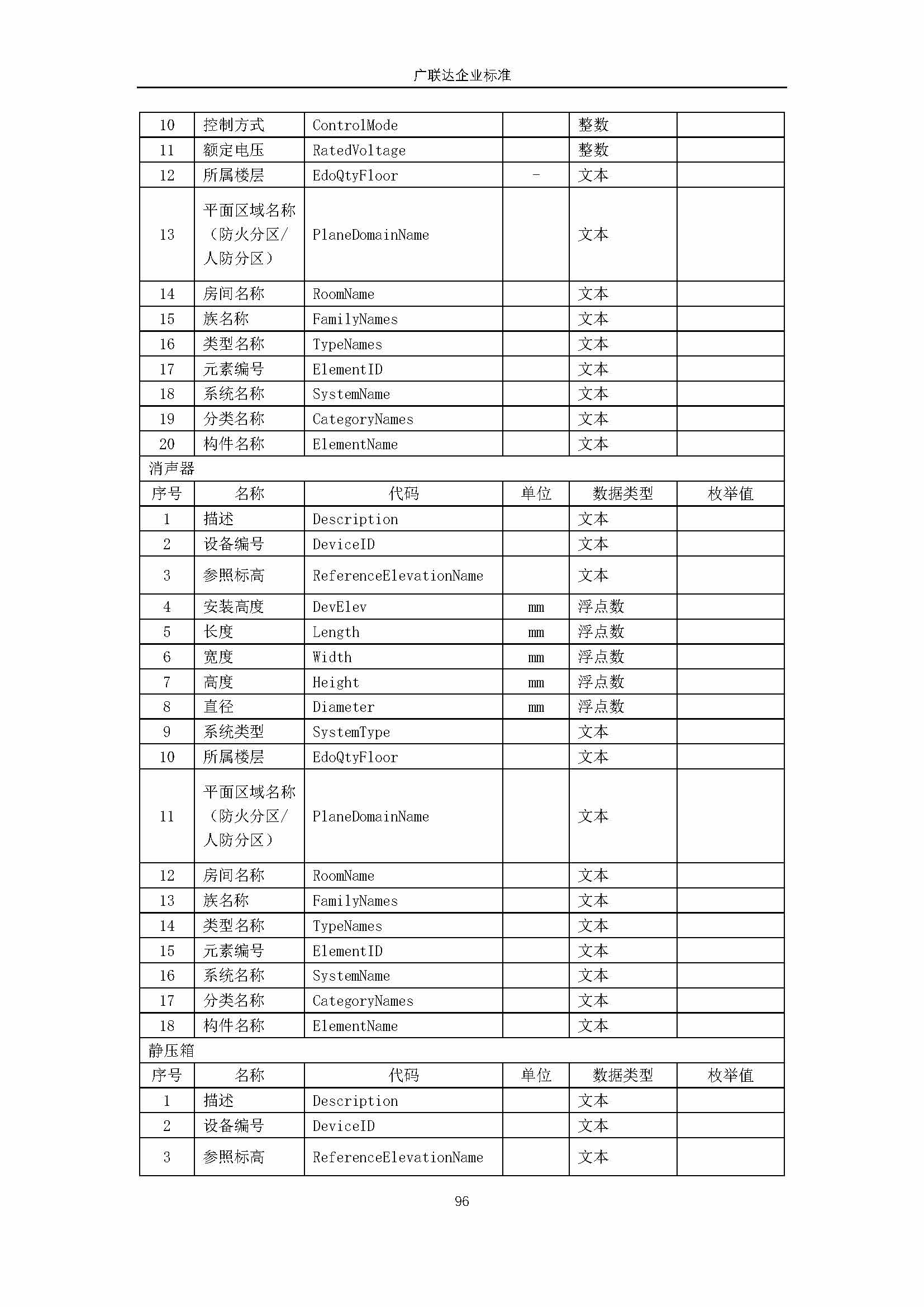 广联达企业标准

| 10 | 控制方式 | ControlMode | | 整数 | |
|---|---|---|---|---|---|
| 11 | 额定电压 | RatedVoltage | | 整数 | |
| 12 | 所属楼层 | EdoQtyFloor | - | 文本 | |
| 13 | 平面区域名称（防火分区/人防分区） | PlaneDomainName | | 文本 | |
| 14 | 房间名称 | RoomName | | 文本 | |
| 15 | 族名称 | FamilyNames | | 文本 | |
| 16 | 类型名称 | TypeNames | | 文本 | |
| 17 | 元素编号 | ElementID | | 文本 | |
| 18 | 系统名称 | SystemName | | 文本 | |
| 19 | 分类名称 | CategoryNames | | 文本 | |
| 20 | 构件名称 | ElementName | | 文本 | |
| 消声器 | | | | | |
| 序号 | 名称 | 代码 | 单位 | 数据类型 | 枚举值 |
| 1 | 描述 | Description | | 文本 | |
| 2 | 设备编号 | DeviceID | | 文本 | |
| 3 | 参照标高 | ReferenceElevationName | | 文本 | |
| 4 | 安装高度 | DevElev | mm | 浮点数 | |
| 5 | 长度 | Length | mm | 浮点数 | |
| 6 | 宽度 | Width | mm | 浮点数 | |
| 7 | 高度 | Height | mm | 浮点数 | |
| 8 | 直径 | Diameter | mm | 浮点数 | |
| 9 | 系统类型 | SystemType | | 文本 | |
| 10 | 所属楼层 | EdoQtyFloor | | 文本 | |
| 11 | 平面区域名称（防火分区/人防分区） | PlaneDomainName | | 文本 | |
| 12 | 房间名称 | RoomName | | 文本 | |
| 13 | 族名称 | FamilyNames | | 文本 | |
| 14 | 类型名称 | TypeNames | | 文本 | |
| 15 | 元素编号 | ElementID | | 文本 | |
| 16 | 系统名称 | SystemName | | 文本 | |
| 17 | 分类名称 | CategoryNames | | 文本 | |
| 18 | 构件名称 | ElementName | | 文本 | |
| 静压箱 | | | | | |
| 序号 | 名称 | 代码 | 单位 | 数据类型 | 枚举值 |
| 1 | 描述 | Description | | 文本 | |
| 2 | 设备编号 | DeviceID | | 文本 | |
| 3 | 参照标高 | ReferenceElevationName | | 文本 | |

96